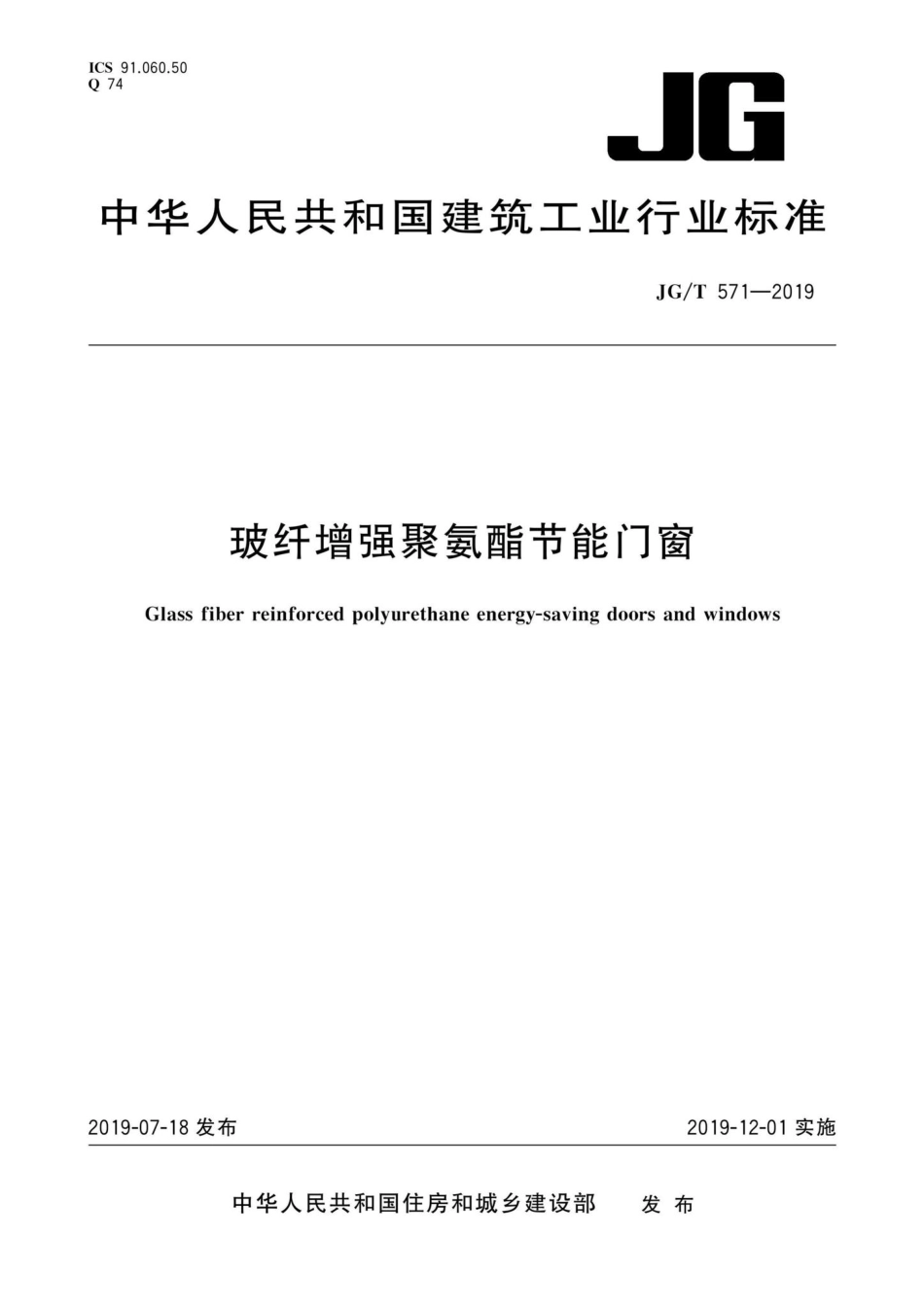 ICS 91.060.50
Q 74

JG

中华人民共和国建筑工业行业标准

JG/T 571—2019

玻纤增强聚氨酯节能门窗

Glass fiber reinforced polyurethane energy-saving doors and windows

2019-07-18 发布

2019-12-01 实施

中华人民共和国住房和城乡建设部　发布